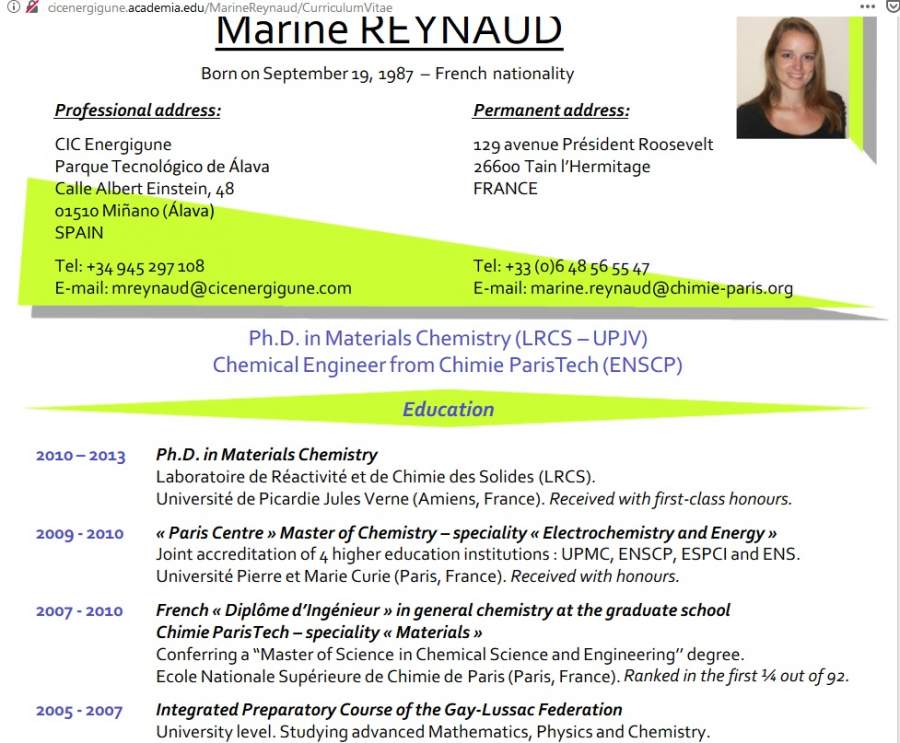 cicenergigune.academia.edu/MarineReynaud/CurriculumVitae

Marine REYNAUD

Born on September 19, 1987 – French nationality

Professional address:

CIC Energigune
Parque Tecnológico de Álava
Calle Albert Einstein, 48
01510 Miñano (Álava)
SPAIN

Tel: +34 945 297 108
E-mail: mreynaud@cicenergigune.com

Permanent address:

129 avenue Président Roosevelt
26600 Tain l'Hermitage
FRANCE

Tel: +33 (0)6 48 56 55 47
E-mail: marine.reynaud@chimie-paris.org

Ph.D. in Materials Chemistry (LRCS – UPJV)
Chemical Engineer from Chimie ParisTech (ENSCP)

Education

2010 – 2013 Ph.D. in Materials Chemistry
Laboratoire de Réactivité et de Chimie des Solides (LRCS).
Université de Picardie Jules Verne (Amiens, France). Received with first-class honours.

2009 - 2010 « Paris Centre » Master of Chemistry – speciality « Electrochemistry and Energy »
Joint accreditation of 4 higher education institutions : UPMC, ENSCP, ESPCI and ENS.
Université Pierre et Marie Curie (Paris, France). Received with honours.

2007 - 2010 French « Diplôme d'Ingénieur » in general chemistry at the graduate school Chimie ParisTech – speciality « Materials »
Conferring a "Master of Science in Chemical Science and Engineering" degree.
Ecole Nationale Supérieure de Chimie de Paris (Paris, France). Ranked in the first ¼ out of 92.

2005 - 2007 Integrated Preparatory Course of the Gay-Lussac Federation
University level. Studying advanced Mathematics, Physics and Chemistry.